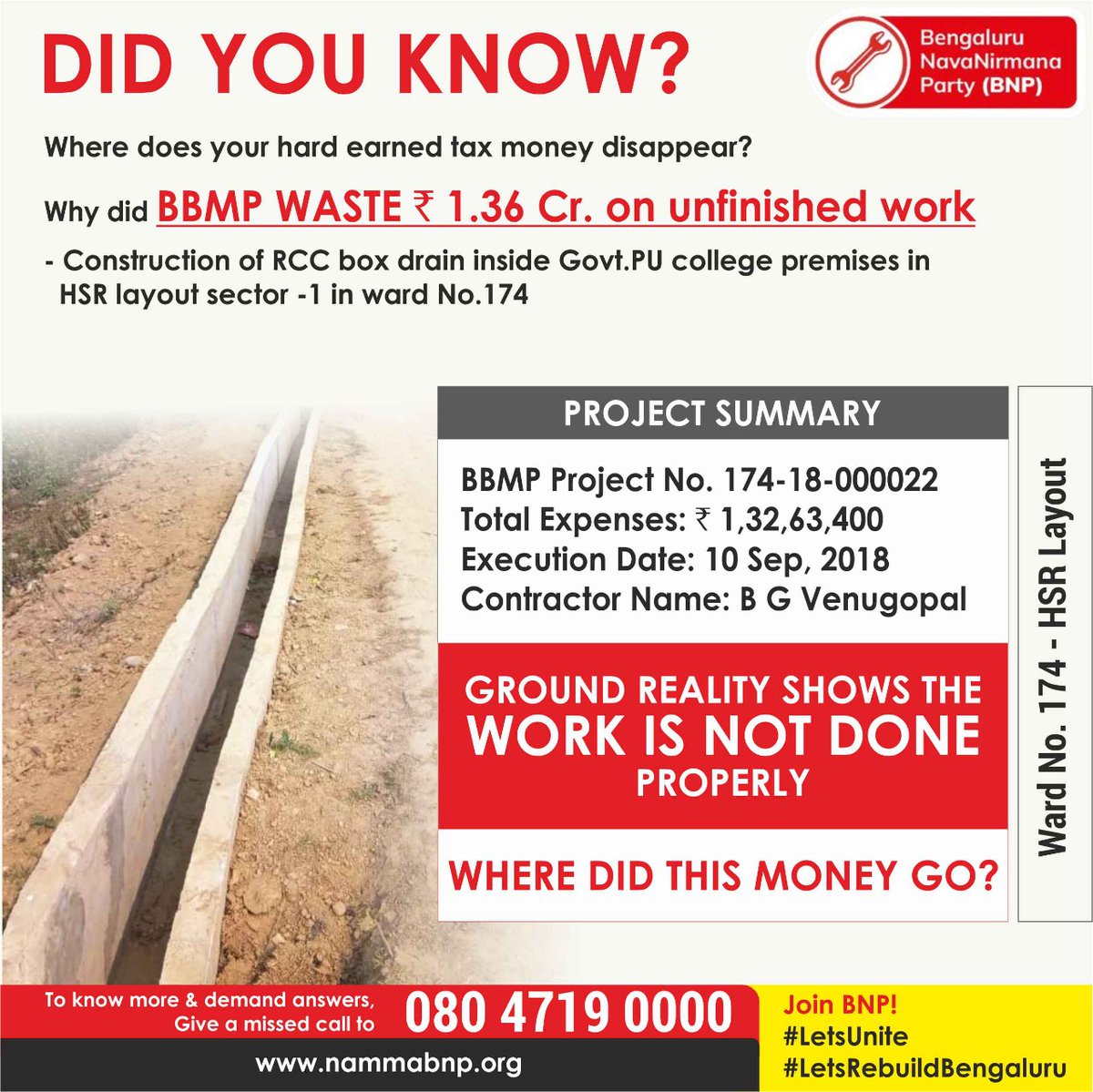 DID YOU KNOW?

Bengaluru
NavaNirmana
Party (BNP)

Where does your hard earned tax money disappear?

Why did BBMP WASTE ₹ 1.36 Cr. on unfinished work

- Construction of RCC box drain inside Govt.PU college premises in HSR layout sector -1 in ward No.174

PROJECT SUMMARY

BBMP Project No. 174-18-000022
Total Expenses: ₹ 1,32,63,400
Execution Date: 10 Sep, 2018
Contractor Name: B G Venugopal

GROUND REALITY SHOWS THE
WORK IS NOT DONE
PROPERLY

WHERE DID THIS MONEY GO?

Ward No. 174 - HSR Layout

To know more & demand answers,
Give a missed call to
080 4719 0000

www.nammabnp.org

Join BNP!
#LetsUnite
#LetsRebuildBengaluru